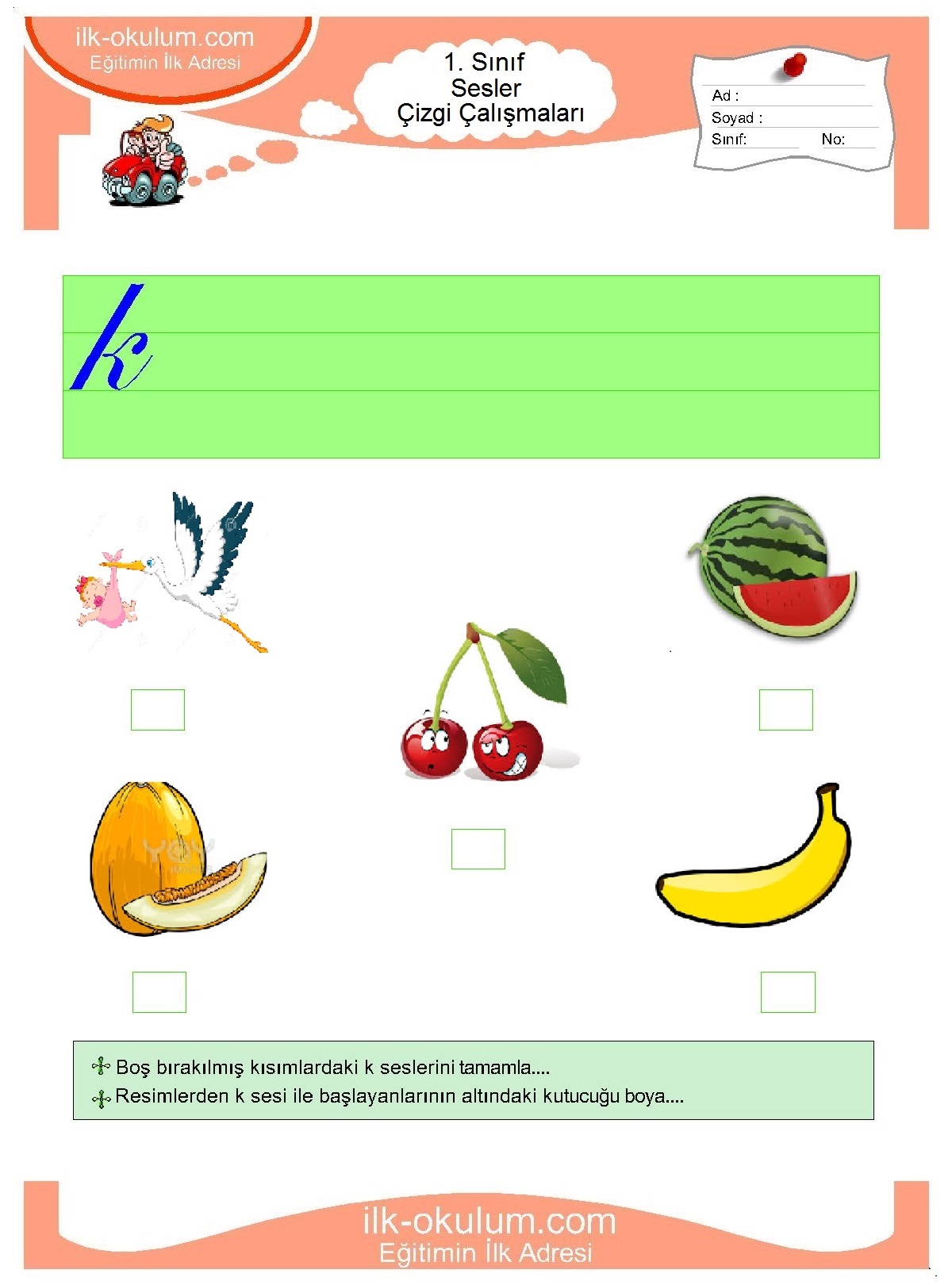 ilk-okulum.com
Eğitimin İlk Adresi

1. Sınıf
Sesler
Çizgi Çalışmaları

Ad :
Soyad :
Sınıf: No:

k

Boş bırakılmış kısımlardaki k seslerini tamamla....
Resimlerden k sesi ile başlayanlarının altındaki kutucuğu boya....

ilk-okulum.com
Eğitimin İlk Adresi